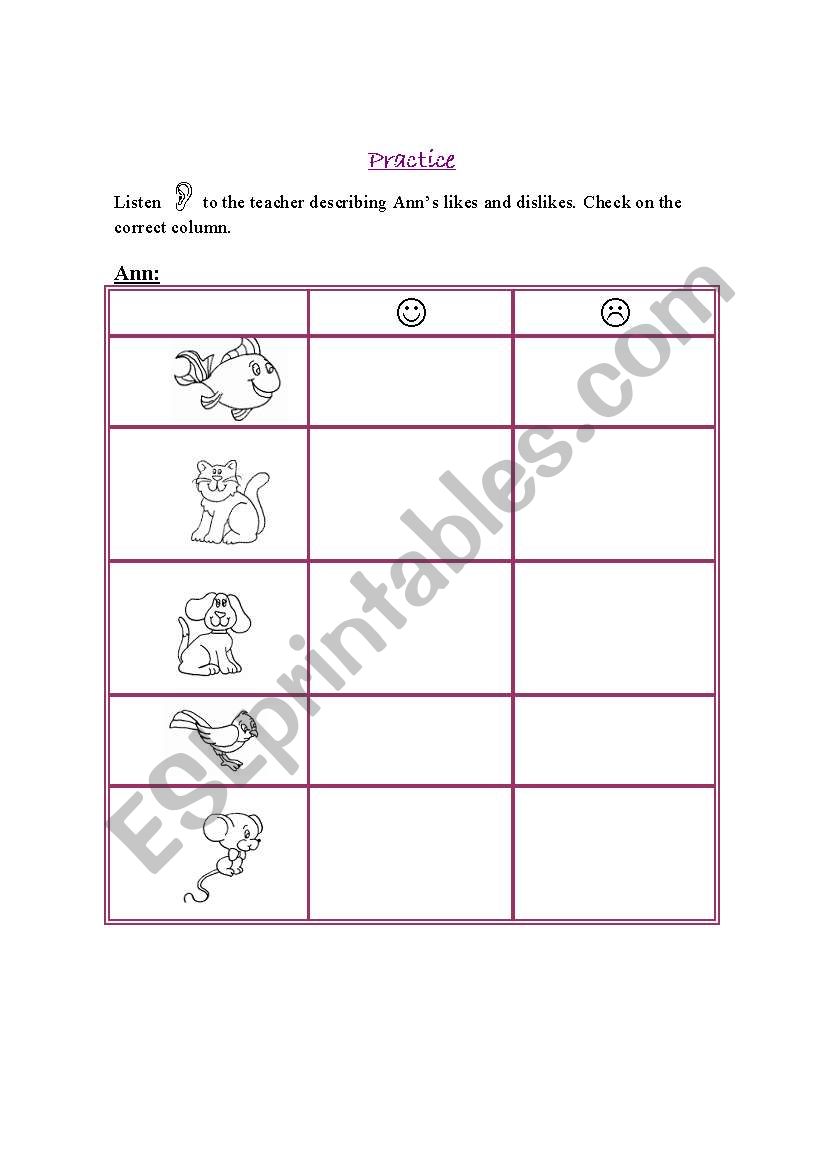 Practice

Listen to the teacher describing Ann's likes and dislikes. Check on the correct column.

Ann:

| | ☺ | ☹ |
|---|---|---|
| | | |
| | | |
| | | |
| | | |
| | | |

ESLprintables.com